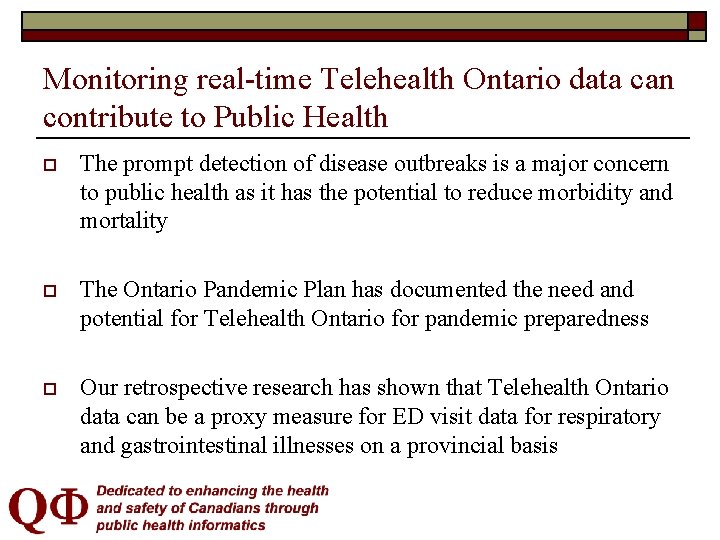 Monitoring real-time Telehealth Ontario data can contribute to Public Health

The prompt detection of disease outbreaks is a major concern to public health as it has the potential to reduce morbidity and mortality

The Ontario Pandemic Plan has documented the need and potential for Telehealth Ontario for pandemic preparedness

Our retrospective research has shown that Telehealth Ontario data can be a proxy measure for ED visit data for respiratory and gastrointestinal illnesses on a provincial basis

QΦ Dedicated to enhancing the health and safety of Canadians through public health informatics